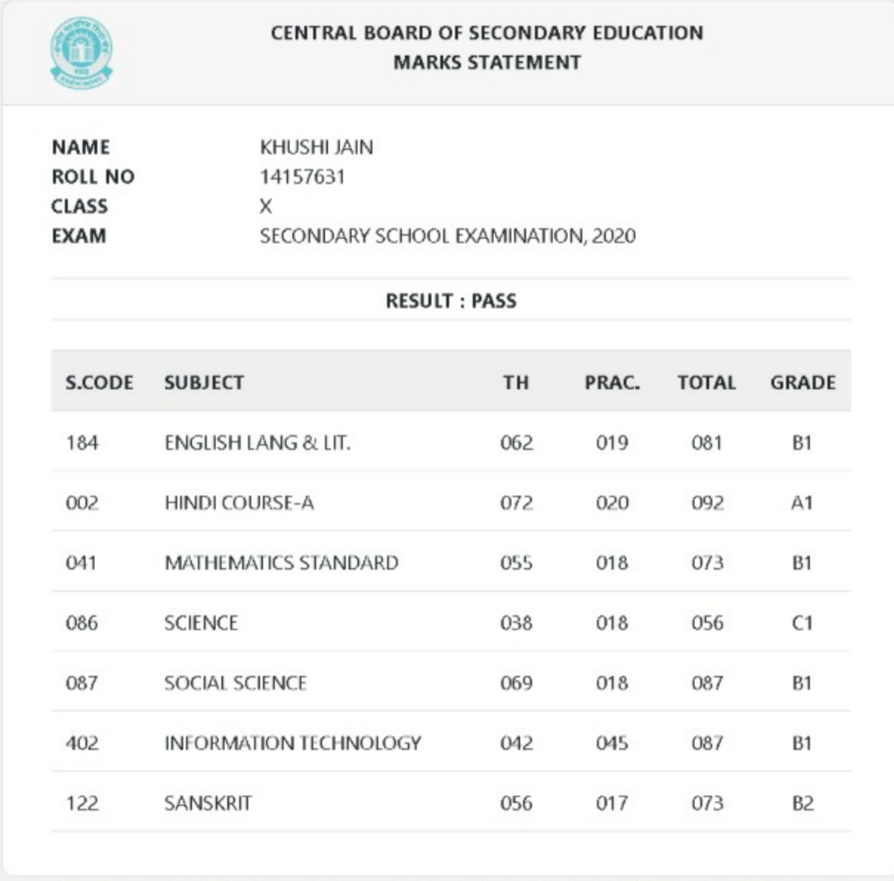 CENTRAL BOARD OF SECONDARY EDUCATION
MARKS STATEMENT

NAME KHUSHI JAIN
ROLL NO 14157631
CLASS X
EXAM SECONDARY SCHOOL EXAMINATION, 2020

RESULT : PASS

| S.CODE | SUBJECT | TH | PRAC. | TOTAL | GRADE |
|---|---|---|---|---|---|
| 184 | ENGLISH LANG & LIT. | 062 | 019 | 081 | B1 |
| 002 | HINDI COURSE-A | 072 | 020 | 092 | A1 |
| 041 | MATHEMATICS STANDARD | 055 | 018 | 073 | B1 |
| 086 | SCIENCE | 038 | 018 | 056 | C1 |
| 087 | SOCIAL SCIENCE | 069 | 018 | 087 | B1 |
| 402 | INFORMATION TECHNOLOGY | 042 | 045 | 087 | B1 |
| 122 | SANSKRIT | 056 | 017 | 073 | B2 |